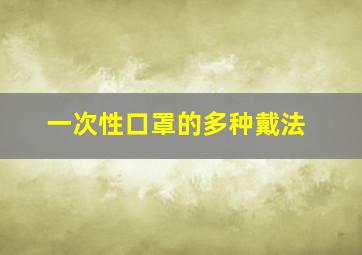 一次性口罩的多种戴法